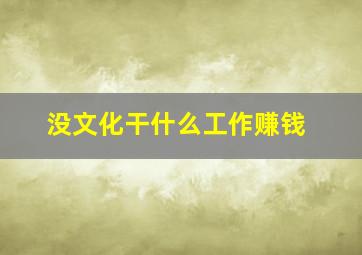 没文化干什么工作赚钱